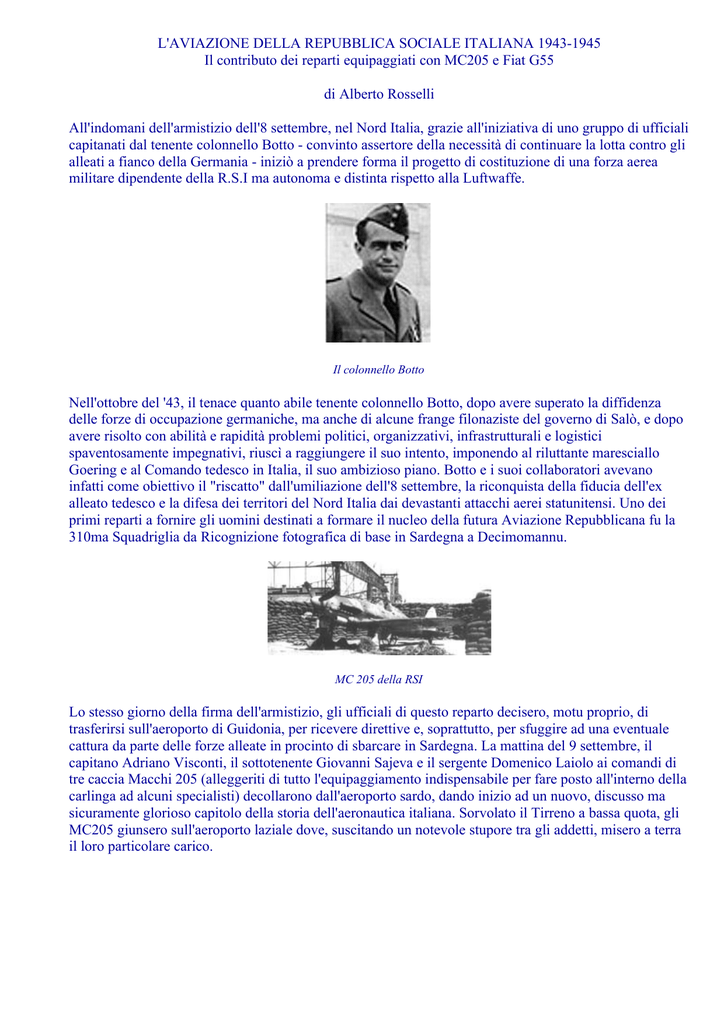 L'AVIAZIONE DELLA REPUBBLICA SOCIALE ITALIANA 1943-1945
Il contributo dei reparti equipaggiati con MC205 e Fiat G55

di Alberto Rosselli

All'indomani dell'armistizio dell'8 settembre, nel Nord Italia, grazie all'iniziativa di uno gruppo di ufficiali capitanati dal tenente colonnello Botto - convinto assertore della necessità di continuare la lotta contro gli alleati a fianco della Germania - iniziò a prendere forma il progetto di costituzione di una forza aerea militare dipendente della R.S.I ma autonoma e distinta rispetto alla Luftwaffe.

Il colonnello Botto

Nell'ottobre del '43, il tenace quanto abile tenente colonnello Botto, dopo avere superato la diffidenza delle forze di occupazione germaniche, ma anche di alcune frange filonaziste del governo di Salò, e dopo avere risolto con abilità e rapidità problemi politici, organizzativi, infrastrutturali e logistici spaventosamente impegnativi, riuscì a raggiungere il suo intento, imponendo al riluttante maresciallo Goering e al Comando tedesco in Italia, il suo ambizioso piano. Botto e i suoi collaboratori avevano infatti come obiettivo il "riscatto" dall'umiliazione dell'8 settembre, la riconquista della fiducia dell'ex alleato tedesco e la difesa dei territori del Nord Italia dai devastanti attacchi aerei statunitensi. Uno dei primi reparti a fornire gli uomini destinati a formare il nucleo della futura Aviazione Repubblicana fu la 310ma Squadriglia da Ricognizione fotografica di base in Sardegna a Decimomannu.

MC 205 della RSI

Lo stesso giorno della firma dell'armistizio, gli ufficiali di questo reparto decisero, motu proprio, di trasferirsi sull'aeroporto di Guidonia, per ricevere direttive e, soprattutto, per sfuggire ad una eventuale cattura da parte delle forze alleate in procinto di sbarcare in Sardegna. La mattina del 9 settembre, il capitano Adriano Visconti, il sottotenente Giovanni Sajeva e il sergente Domenico Laiolo ai comandi di tre caccia Macchi 205 (alleggeriti di tutto l'equipaggiamento indispensabile per fare posto all'interno della carlinga ad alcuni specialisti) decollarono dall'aeroporto sardo, dando inizio ad un nuovo, discusso ma sicuramente glorioso capitolo della storia dell'aeronautica italiana. Sorvolato il Tirreno a bassa quota, gli MC205 giunsero sull'aeroporto laziale dove, suscitando un notevole stupore tra gli addetti, misero a terra il loro particolare carico.